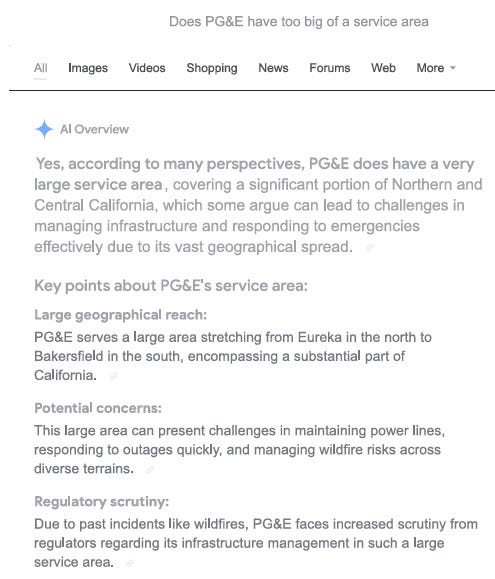 Does PG&E have too big of a service area

All Images Videos Shopping News Forums Web More

AI Overview

Yes, according to many perspectives, PG&E does have a very large service area, covering a significant portion of Northern and Central California, which some argue can lead to challenges in managing infrastructure and responding to emergencies effectively due to its vast geographical spread.

Key points about PG&E's service area:

Large geographical reach:

PG&E serves a large area stretching from Eureka in the north to Bakersfield in the south, encompassing a substantial part of California.

Potential concerns:

This large area can present challenges in maintaining power lines, responding to outages quickly, and managing wildfire risks across diverse terrains.

Regulatory scrutiny:

Due to past incidents like wildfires, PG&E faces increased scrutiny from regulators regarding its infrastructure management in such a large service area.